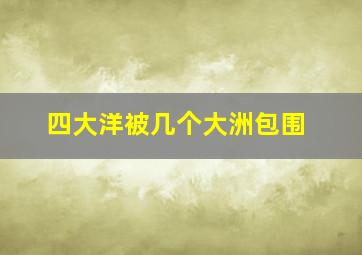 四大洋被几个大洲包围